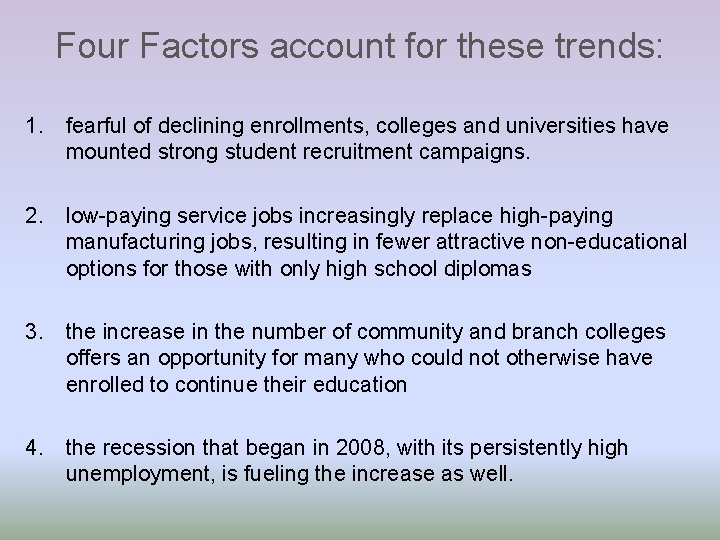 Four Factors account for these trends:

1. fearful of declining enrollments, colleges and universities have mounted strong student recruitment campaigns.

2. low-paying service jobs increasingly replace high-paying manufacturing jobs, resulting in fewer attractive non-educational options for those with only high school diplomas

3. the increase in the number of community and branch colleges offers an opportunity for many who could not otherwise have enrolled to continue their education

4. the recession that began in 2008, with its persistently high unemployment, is fueling the increase as well.